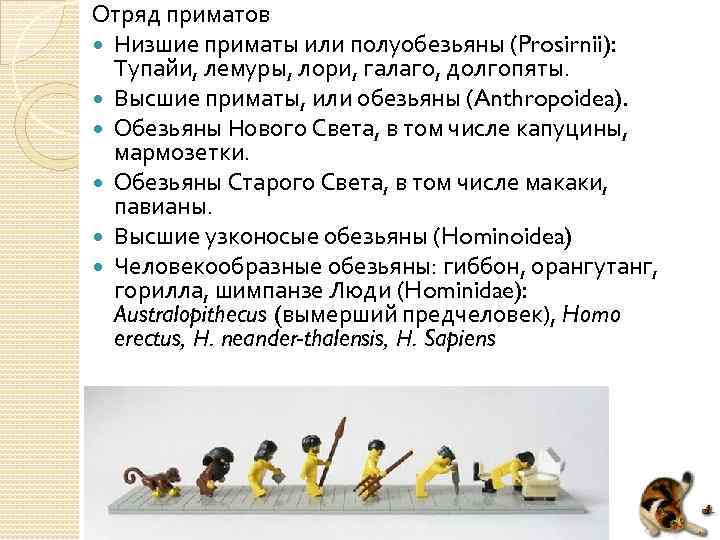 Отряд приматов

• Низшие приматы или полуобезьяны (Prosirnii): Тупайи, лемуры, лори, галаго, долгопяты.
• Высшие приматы, или обезьяны (Anthropoidea).
• Обезьяны Нового Света, в том числе капуцины, мармозетки.
• Обезьяны Старого Света, в том числе макаки, павианы.
• Высшие узконосые обезьяны (Hominoidea)
• Человекообразные обезьяны: гиббон, орангутанг, горилла, шимпанзе Люди (Hominidae): Australopithecus (вымерший предчеловек), Homo erectus, H. neander-thalensis, H. Sapiens